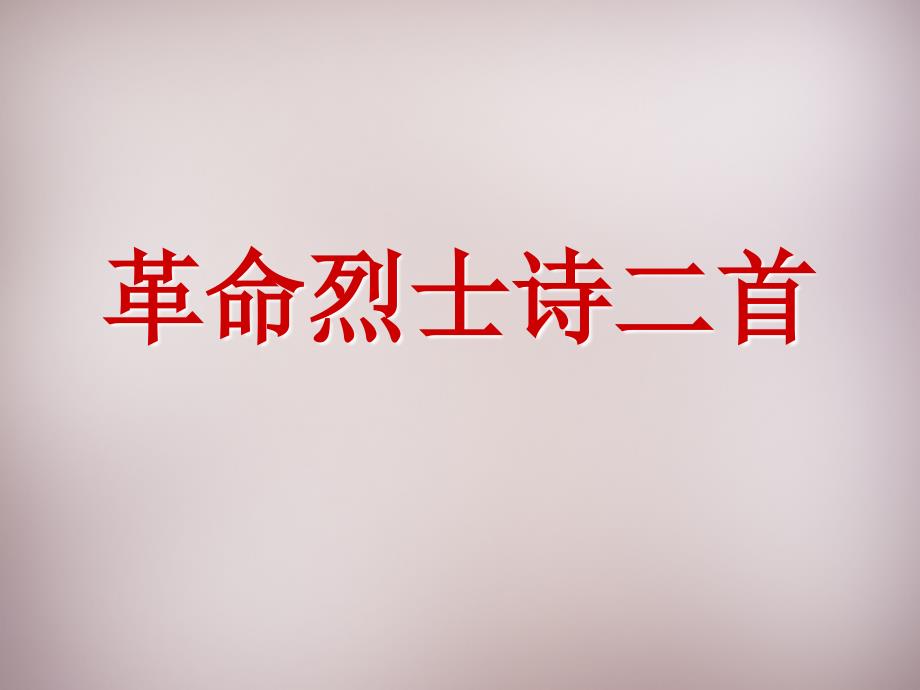 革命烈士诗二首